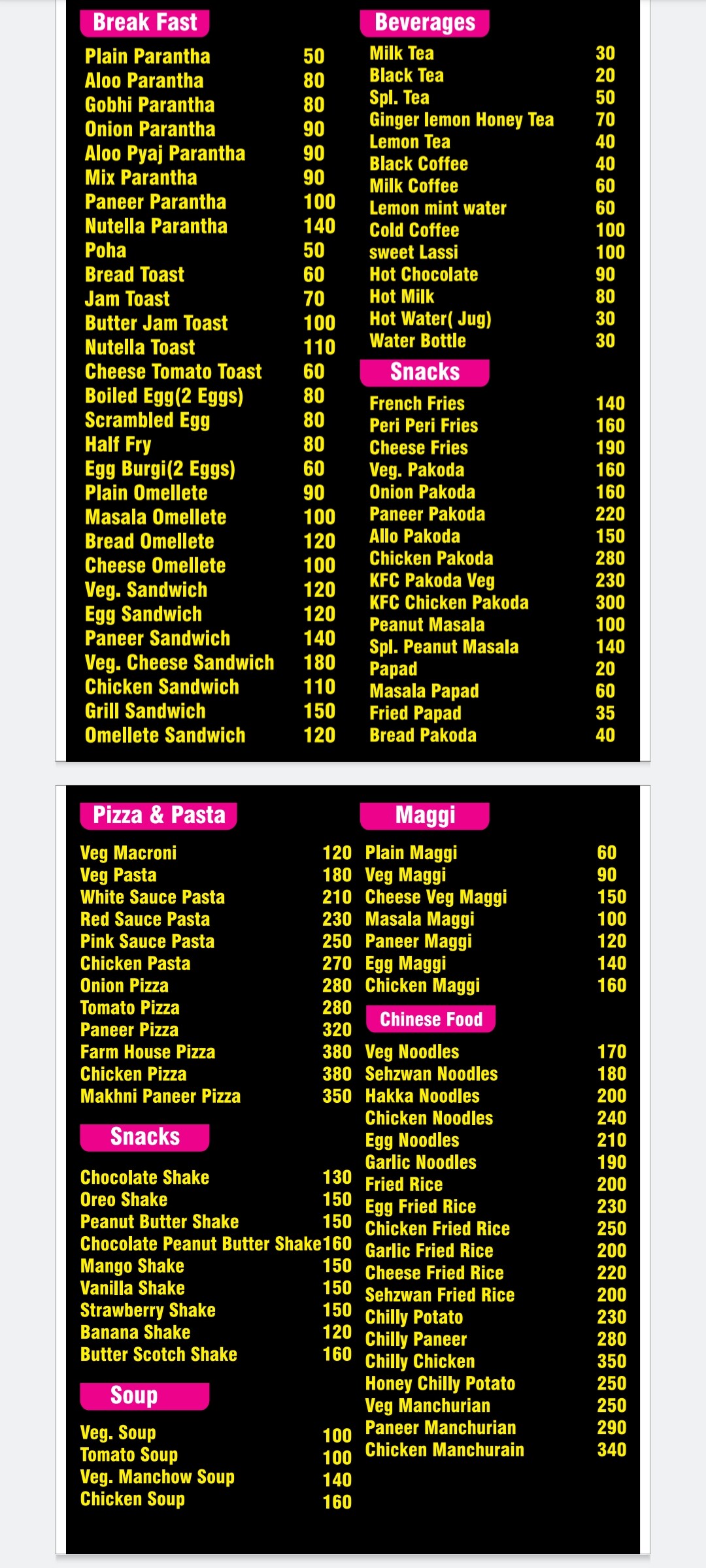 Break Fast

Plain Parantha 50
Aloo Parantha 80
Gobhi Parantha 80
Onion Parantha 90
Aloo Pyaj Parantha 90
Mix Parantha 90
Paneer Parantha 100
Nutella Parantha 140
Poha 50
Bread Toast 60
Jam Toast 70
Butter Jam Toast 100
Nutella Toast 110
Cheese Tomato Toast 60
Boiled Egg(2 Eggs) 80
Scrambled Egg 80
Half Fry 80
Egg Burgi(2 Eggs) 60
Plain Omellete 90
Masala Omellete 100
Bread Omellete 120
Cheese Omellete 100
Veg. Sandwich 120
Egg Sandwich 120
Paneer Sandwich 140
Veg. Cheese Sandwich 180
Chicken Sandwich 110
Grill Sandwich 150
Omellete Sandwich 120

Beverages

Milk Tea 30
Black Tea 20
Spl. Tea 50
Ginger lemon Honey Tea 70
Lemon Tea 40
Black Coffee 40
Milk Coffee 60
Lemon mint water 60
Cold Coffee 100
sweet Lassi 100
Hot Chocolate 90
Hot Milk 80
Hot Water( Jug) 30
Water Bottle 30

Snacks

French Fries 140
Peri Peri Fries 160
Cheese Fries 190
Veg. Pakoda 160
Onion Pakoda 160
Paneer Pakoda 220
Allo Pakoda 150
Chicken Pakoda 280
KFC Pakoda Veg 230
KFC Chicken Pakoda 300
Peanut Masala 100
Spl. Peanut Masala 140
Papad 20
Masala Papad 60
Fried Papad 35
Bread Pakoda 40

Pizza & Pasta

Veg Macroni 120
Veg Pasta 180
White Sauce Pasta 210
Red Sauce Pasta 230
Pink Sauce Pasta 250
Chicken Pasta 270
Onion Pizza 280
Tomato Pizza 280
Paneer Pizza 320
Farm House Pizza 380
Chicken Pizza 380
Makhni Paneer Pizza 350

Snacks

Chocolate Shake 130
Oreo Shake 150
Peanut Butter Shake 150
Chocolate Peanut Butter Shake 160
Mango Shake 150
Vanilla Shake 150
Strawberry Shake 150
Banana Shake 120
Butter Scotch Shake 160

Soup

Veg. Soup 100
Tomato Soup 100
Veg. Manchow Soup 140
Chicken Soup 160

Maggi

Plain Maggi 60
Veg Maggi 90
Cheese Veg Maggi 150
Masala Maggi 100
Paneer Maggi 120
Egg Maggi 140
Chicken Maggi 160

Chinese Food

Veg Noodles 170
Sehzwan Noodles 180
Hakka Noodles 200
Chicken Noodles 240
Egg Noodles 210
Garlic Noodles 190
Fried Rice 200
Egg Fried Rice 230
Chicken Fried Rice 250
Garlic Fried Rice 200
Cheese Fried Rice 220
Sehzwan Fried Rice 200
Chilly Potato 230
Chilly Paneer 280
Chilly Chicken 350
Honey Chilly Potato 250
Veg Manchurian 250
Paneer Manchurian 290
Chicken Manchurain 340